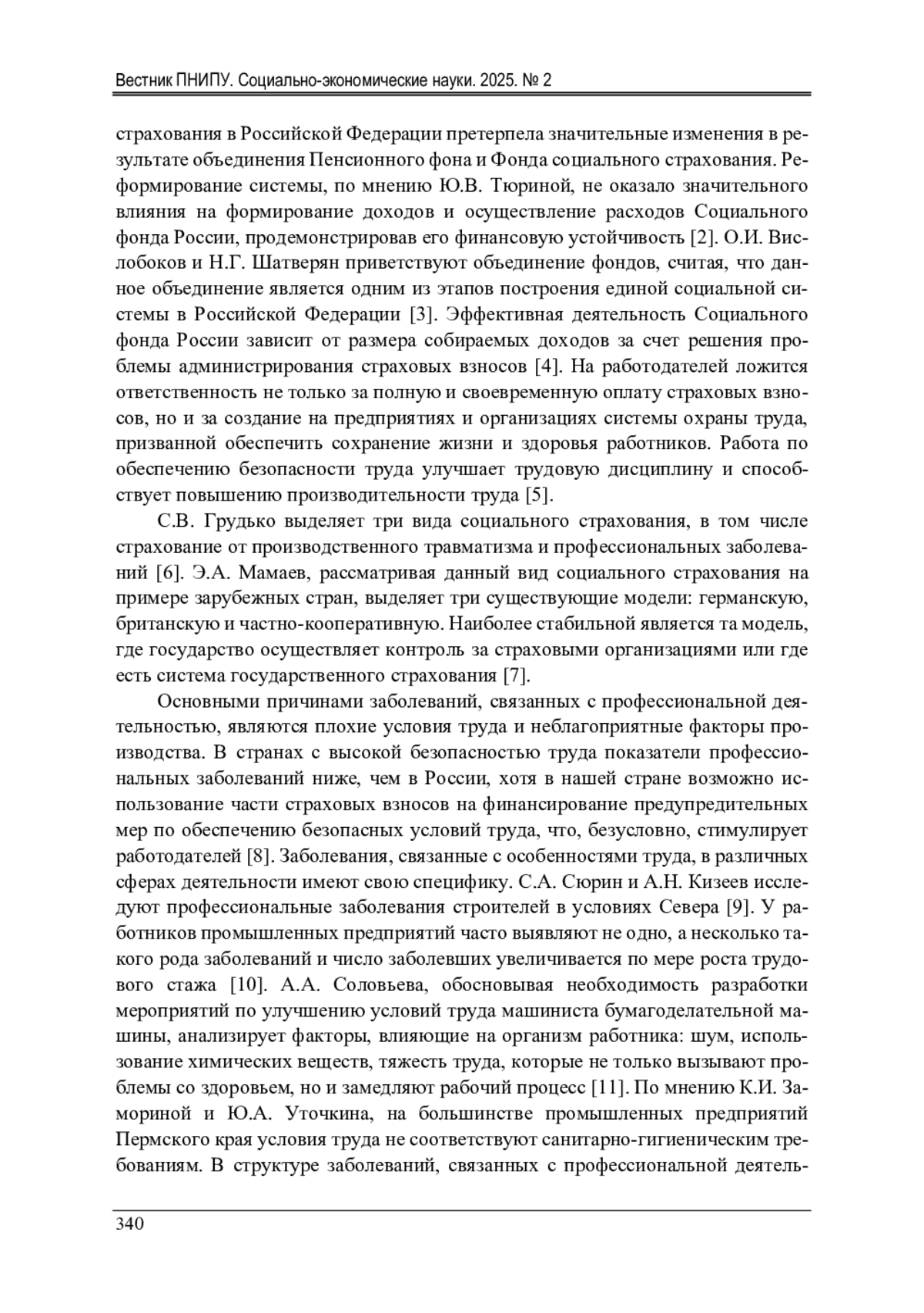 Вестник ПНИПУ. Социально-экономические науки. 2025. № 2

страхования в Российской Федерации претерпела значительные изменения в результате объединения Пенсионного фона и Фонда социального страхования. Реформирование системы, по мнению Ю.В. Тюриной, не оказало значительного влияния на формирование доходов и осуществление расходов Социального фонда России, продемонстрировав его финансовую устойчивость [2]. О.И. Вислобоков и Н.Г. Шатверян приветствуют объединение фондов, считая, что данное объединение является одним из этапов построения единой социальной системы в Российской Федерации [3]. Эффективная деятельность Социального фонда России зависит от размера собираемых доходов за счет решения проблемы администрирования страховых взносов [4]. На работодателей ложится ответственность не только за полную и своевременную оплату страховых взносов, но и за создание на предприятиях и организациях системы охраны труда, призванной обеспечить сохранение жизни и здоровья работников. Работа по обеспечению безопасности труда улучшает трудовую дисциплину и способствует повышению производительности труда [5].

С.В. Грудько выделяет три вида социального страхования, в том числе страхование от производственного травматизма и профессиональных заболеваний [6]. Э.А. Мамаев, рассматривая данный вид социального страхования на примере зарубежных стран, выделяет три существующие модели: германскую, британскую и частно-кооперативную. Наиболее стабильной является та модель, где государство осуществляет контроль за страховыми организациями или где есть система государственного страхования [7].

Основными причинами заболеваний, связанных с профессиональной деятельностью, являются плохие условия труда и неблагоприятные факторы производства. В странах с высокой безопасностью труда показатели профессиональных заболеваний ниже, чем в России, хотя в нашей стране возможно использование части страховых взносов на финансирование предупредительных мер по обеспечению безопасных условий труда, что, безусловно, стимулирует работодателей [8]. Заболевания, связанные с особенностями труда, в различных сферах деятельности имеют свою специфику. С.А. Сюрин и А.Н. Кизеев исследуют профессиональные заболевания строителей в условиях Севера [9]. У работников промышленных предприятий часто выявляют не одно, а несколько такого рода заболеваний и число заболевших увеличивается по мере роста трудового стажа [10]. А.А. Соловьева, обосновывая необходимость разработки мероприятий по улучшению условий труда машиниста бумагоделательной машины, анализирует факторы, влияющие на организм работника: шум, использование химических веществ, тяжесть труда, которые не только вызывают проблемы со здоровьем, но и замедляют рабочий процесс [11]. По мнению К.И. Замориной и Ю.А. Уточкина, на большинстве промышленных предприятий Пермского края условия труда не соответствуют санитарно-гигиеническим требованиям. В структуре заболеваний, связанных с профессиональной деятель-

340